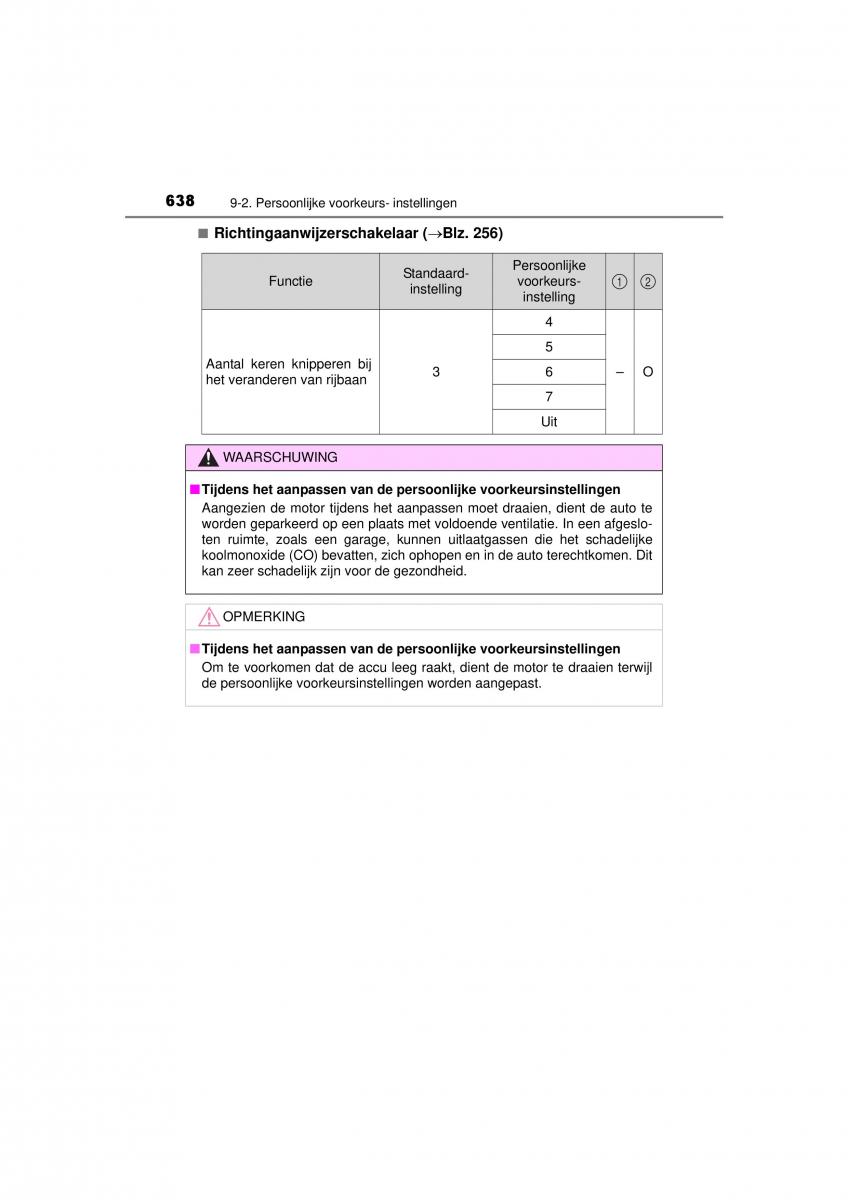 638 9-2. Persoonlijke voorkeurs- instellingen

■ Richtingaanwijzerschakelaar (→Blz. 256)

| Functie | Standaard-instelling | Persoonlijke voorkeurs-instelling | ① | ② |
|---|---|---|---|---|
| Aantal keren knipperen bij het veranderen van rijbaan | 3 | 4 | – | O |
| | | 5 | | |
| | | 6 | | |
| | | 7 | | |
| | | Uit | | |

WAARSCHUWING

■ Tijdens het aanpassen van de persoonlijke voorkeursinstellingen
Aangezien de motor tijdens het aanpassen moet draaien, dient de auto te worden geparkeerd op een plaats met voldoende ventilatie. In een afgesloten ruimte, zoals een garage, kunnen uitlaatgassen die het schadelijke koolmonoxide (CO) bevatten, zich ophopen en in de auto terechtkomen. Dit kan zeer schadelijk zijn voor de gezondheid.

OPMERKING

■ Tijdens het aanpassen van de persoonlijke voorkeursinstellingen
Om te voorkomen dat de accu leeg raakt, dient de motor te draaien terwijl de persoonlijke voorkeursinstellingen worden aangepast.